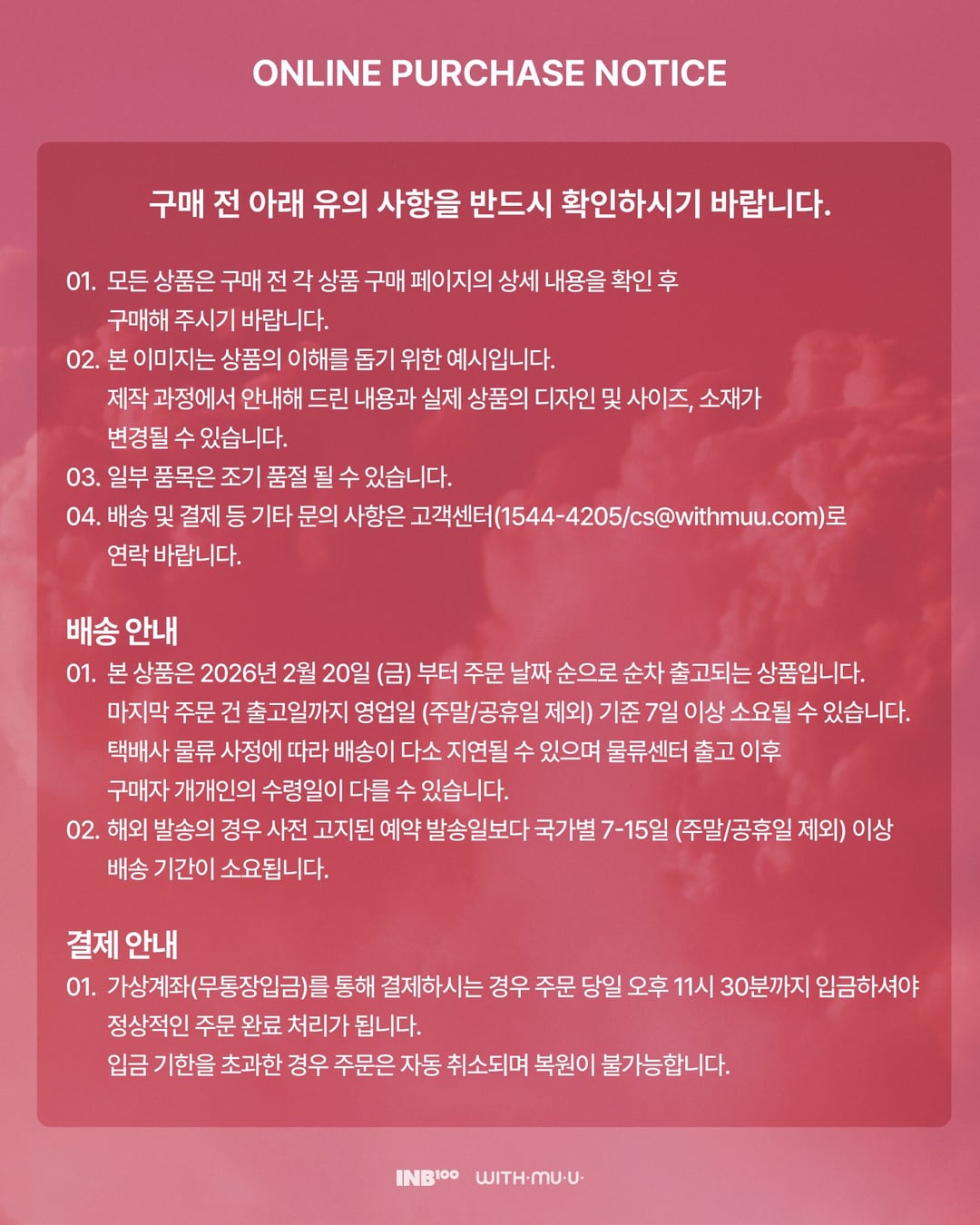 ONLINE PURCHASE NOTICE

구매 전 아래 유의 사항을 반드시 확인하시기 바랍니다.

01. 모든 상품은 구매 전 각 상품 구매 페이지의 상세 내용을 확인 후 구매해 주시기 바랍니다.
02. 본 이미지는 상품의 이해를 돕기 위한 예시입니다. 제작 과정에서 안내해 드린 내용과 실제 상품의 디자인 및 사이즈, 소재가 변경될 수 있습니다.
03. 일부 품목은 조기 품절 될 수 있습니다.
04. 배송 및 결제 등 기타 문의 사항은 고객센터(1544-4205/cs@withmuu.com)로 연락 바랍니다.

배송 안내
01. 본 상품은 2026년 2월 20일 (금) 부터 주문 날짜 순으로 순차 출고되는 상품입니다. 마지막 주문 건 출고일까지 영업일 (주말/공휴일 제외) 기준 7일 이상 소요될 수 있습니다. 택배사 물류 사정에 따라 배송이 다소 지연될 수 있으며 물류센터 출고 이후 구매자 개개인의 수령일이 다를 수 있습니다.
02. 해외 발송의 경우 사전 고지된 예약 발송일보다 국가별 7-15일 (주말/공휴일 제외) 이상 배송 기간이 소요됩니다.

결제 안내
01. 가상계좌(무통장입금)를 통해 결제하시는 경우 주문 당일 오후 11시 30분까지 입금하셔야 정상적인 주문 완료 처리가 됩니다.
입금 기한을 초과한 경우 주문은 자동 취소되며 복원이 불가능합니다.

INB100 WITH·MU·U·